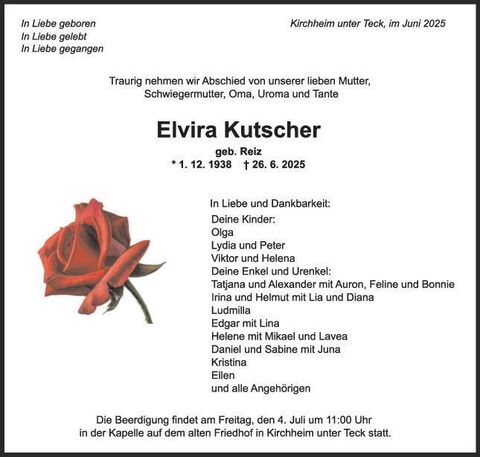 In Liebe geboren
In Liebe gelebt
In Liebe gegangen

Kirchheim unter Teck, im Juni 2025

Traurig nehmen wir Abschied von unserer lieben Mutter, Schwiegermutter, Oma, Uroma und Tante

Elvira Kutscher

geb. Reiz

* 1. 12. 1938 † 26. 6. 2025

In Liebe und Dankbarkeit:

Deine Kinder:
Olga
Lydia und Peter
Viktor und Helena
Deine Enkel und Urenkel:
Tatjana und Alexander mit Auron, Feline und Bonnie
Irina und Helmut mit Lia und Diana
Ludmilla
Edgar mit Lina
Helene mit Mikael und Lavea
Daniel und Sabine mit Juna
Kristina
Ellen
und alle Angehörigen

Die Beerdigung findet am Freitag, den 4. Juli um 11:00 Uhr in der Kapelle auf dem alten Friedhof in Kirchheim unter Teck statt.